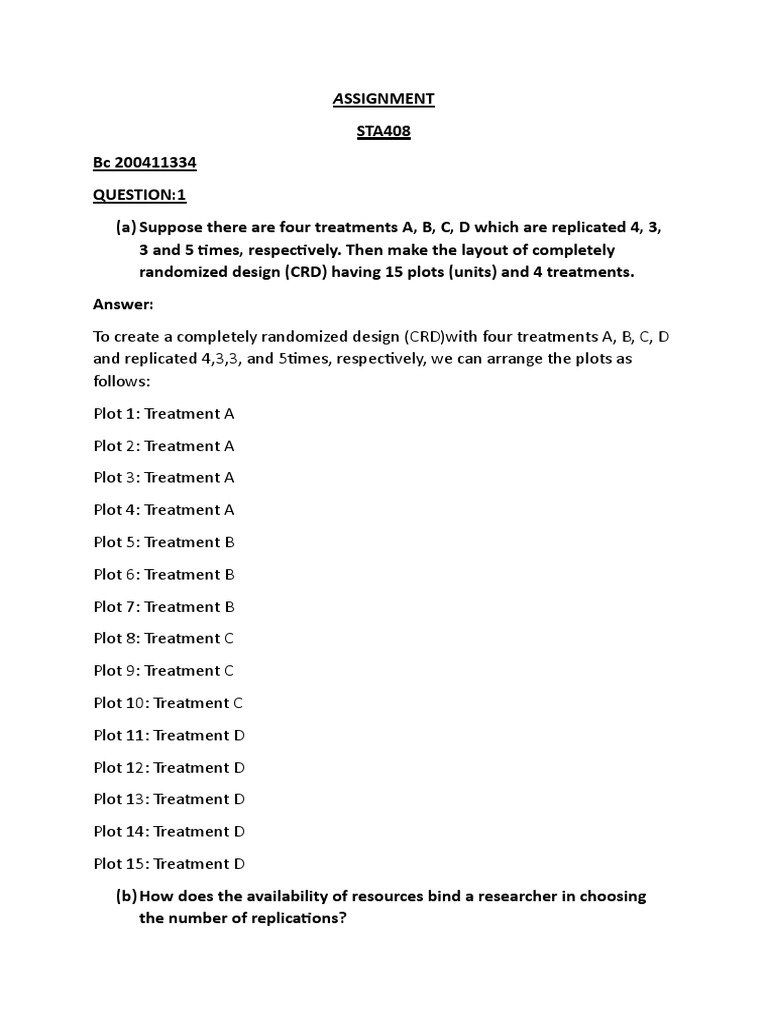 ASSIGNMENT

STA408

Bc 200411334

QUESTION:1

(a) Suppose there are four treatments A, B, C, D which are replicated 4, 3, 3 and 5 times, respectively. Then make the layout of completely randomized design (CRD) having 15 plots (units) and 4 treatments.

Answer:

To create a completely randomized design (CRD)with four treatments A, B, C, D and replicated 4,3,3, and 5times, respectively, we can arrange the plots as follows:

Plot 1: Treatment A

Plot 2: Treatment A

Plot 3: Treatment A

Plot 4: Treatment A

Plot 5: Treatment B

Plot 6: Treatment B

Plot 7: Treatment B

Plot 8: Treatment C

Plot 9: Treatment C

Plot 10: Treatment C

Plot 11: Treatment D

Plot 12: Treatment D

Plot 13: Treatment D

Plot 14: Treatment D

Plot 15: Treatment D

(b) How does the availability of resources bind a researcher in choosing the number of replications?